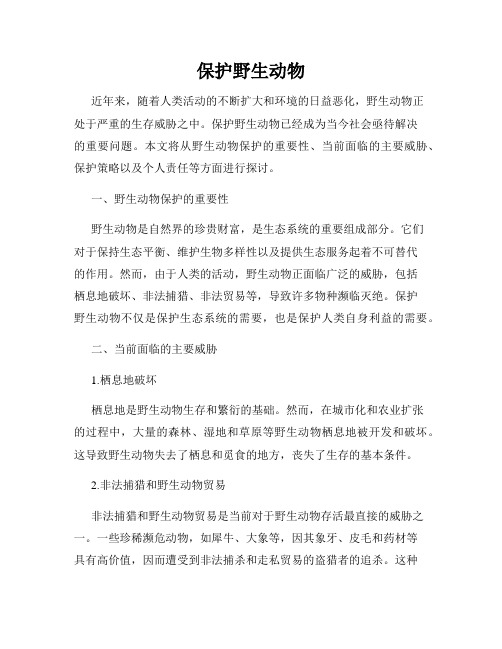 保护野生动物

近年来，随着人类活动的不断扩大和环境的日益恶化，野生动物正处于严重的生存威胁之中。保护野生动物已经成为当今社会亟待解决的重要问题。本文将从野生动物保护的重要性、当前面临的主要威胁、保护策略以及个人责任等方面进行探讨。

一、野生动物保护的重要性

野生动物是自然界的珍贵财富，是生态系统的重要组成部分。它们对于保持生态平衡、维护生物多样性以及提供生态服务起着不可替代的作用。然而，由于人类的活动，野生动物正面临广泛的威胁，包括栖息地破坏、非法捕猎、非法贸易等，导致许多物种濒临灭绝。保护野生动物不仅是保护生态系统的需要，也是保护人类自身利益的需要。

二、当前面临的主要威胁

1.栖息地破坏

栖息地是野生动物生存和繁衍的基础。然而，在城市化和农业扩张的过程中，大量的森林、湿地和草原等野生动物栖息地被开发和破坏。这导致野生动物失去了栖息和觅食的地方，丧失了生存的基本条件。

2.非法捕猎和野生动物贸易

非法捕猎和野生动物贸易是当前对于野生动物存活最直接的威胁之一。一些珍稀濒危动物，如犀牛、大象等，因其象牙、皮毛和药材等具有高价值，因而遭受到非法捕杀和走私贸易的盗猎者的追杀。这种